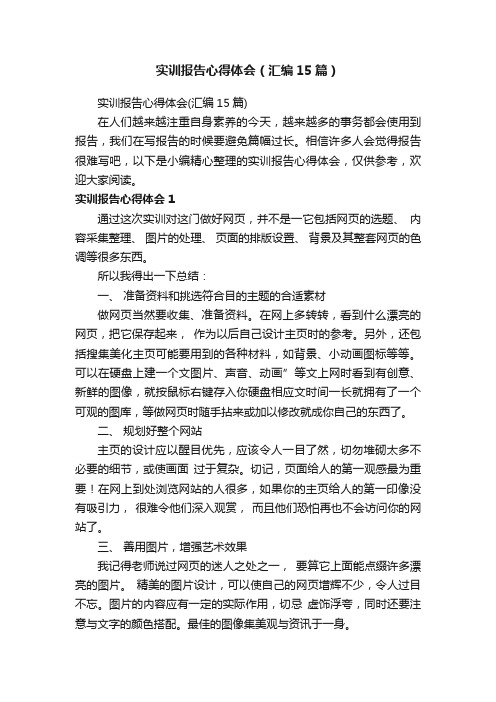 实训报告心得体会（汇编15篇）

实训报告心得体会(汇编15篇)

在人们越来越注重自身素养的今天，越来越多的事务都会使用到报告，我们在写报告的时候要避免篇幅过长。相信许多人会觉得报告很难写吧，以下是小编精心整理的实训报告心得体会，仅供参考，欢迎大家阅读。

实训报告心得体会1

通过这次实训对这门做好网页，并不是一它包括网页的选题、 内容采集整理、 图片的处理、 页面的排版设置、 背景及其整套网页的色调等很多东西。

所以我得出一下总结：

一、 准备资料和挑选符合目的主题的合适素材

做网页当然要收集、准备资料。在网上多转转，看到什么漂亮的网页，把它保存起来， 作为以后自己设计主页时的参考。另外，还包括搜集美化主页可能要用到的各种材料，如背景、小动画图标等等。可以在硬盘上建一个文图片、声音、动画”等文上网时看到有创意、新鲜的图像，就按鼠标右键存入你硬盘相应文时间一长就拥有了一个可观的图库，等做网页时随手拈来或加以修改就成你自己的东西了。

二、 规划好整个网站

主页的设计应以醒目优先，应该令人一目了然，切勿堆砌太多不必要的细节，或使画面 过于复杂。切记，页面给人的第一观感最为重要！在网上到处浏览网站的人很多，如果你的主页给人的第一印像没有吸引力， 很难令他们深入观赏， 而且他们恐怕再也不会访问你的网站了。

三、 善用图片，增强艺术效果

我记得老师说过网页的迷人之处之一， 要算它上面能点缀许多漂亮的图片。 精美的图片设计，可以使自己的网页增辉不少，令人过目不忘。图片的内容应有一定的实际作用，切忌 虚饰浮夸，同时还要注意与文字的颜色搭配。最佳的图像集美观与资讯于一身。